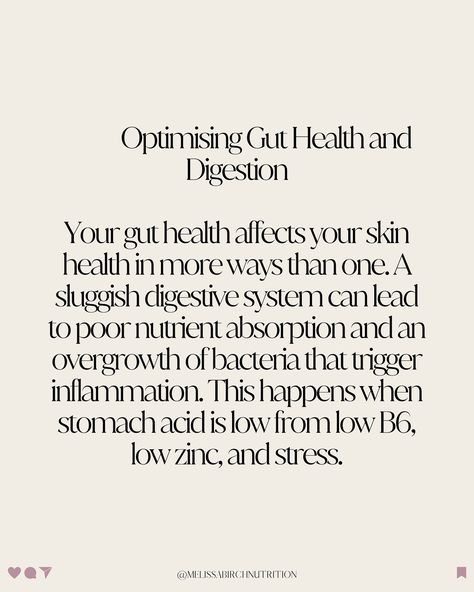 Optimising Gut Health and Digestion

Your gut health affects your skin health in more ways than one. A sluggish digestive system can lead to poor nutrient absorption and an overgrowth of bacteria that trigger inflammation. This happens when stomach acid is low from low B6, low zinc, and stress.

@MELISSABIRCHNUTRITION